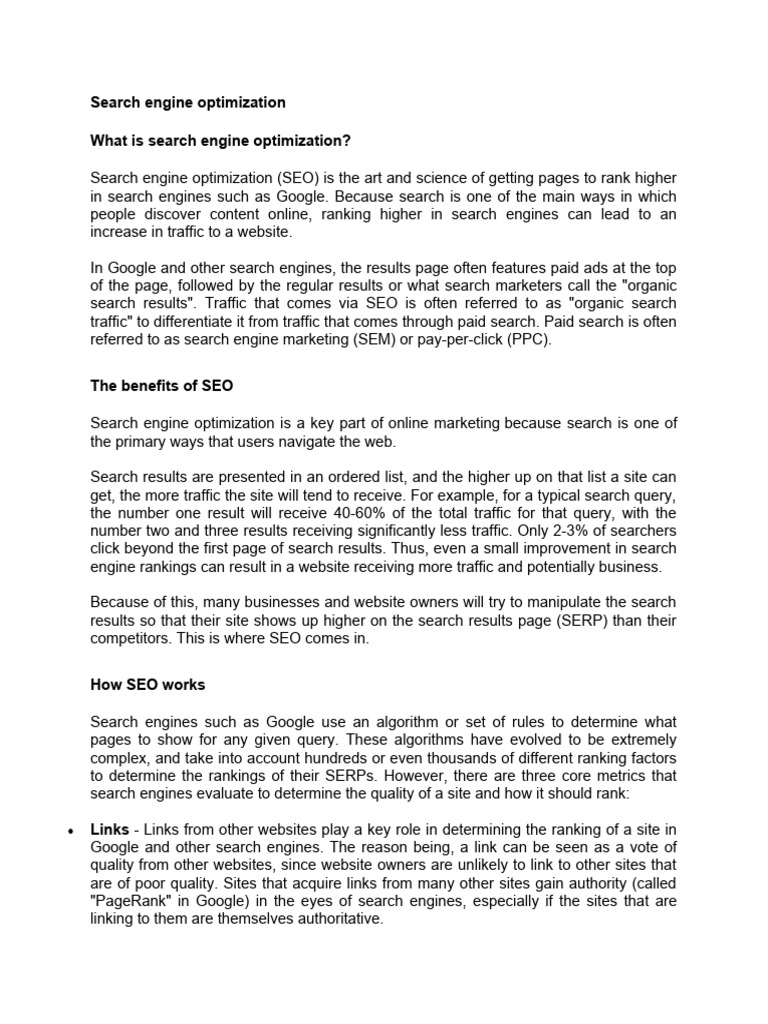 Search engine optimization

What is search engine optimization?

Search engine optimization (SEO) is the art and science of getting pages to rank higher in search engines such as Google. Because search is one of the main ways in which people discover content online, ranking higher in search engines can lead to an increase in traffic to a website.

In Google and other search engines, the results page often features paid ads at the top of the page, followed by the regular results or what search marketers call the "organic search results". Traffic that comes via SEO is often referred to as "organic search traffic" to differentiate it from traffic that comes through paid search. Paid search is often referred to as search engine marketing (SEM) or pay-per-click (PPC).

The benefits of SEO

Search engine optimization is a key part of online marketing because search is one of the primary ways that users navigate the web.

Search results are presented in an ordered list, and the higher up on that list a site can get, the more traffic the site will tend to receive. For example, for a typical search query, the number one result will receive 40-60% of the total traffic for that query, with the number two and three results receiving significantly less traffic. Only 2-3% of searchers click beyond the first page of search results. Thus, even a small improvement in search engine rankings can result in a website receiving more traffic and potentially business.

Because of this, many businesses and website owners will try to manipulate the search results so that their site shows up higher on the search results page (SERP) than their competitors. This is where SEO comes in.

How SEO works

Search engines such as Google use an algorithm or set of rules to determine what pages to show for any given query. These algorithms have evolved to be extremely complex, and take into account hundreds or even thousands of different ranking factors to determine the rankings of their SERPs. However, there are three core metrics that search engines evaluate to determine the quality of a site and how it should rank:

• Links - Links from other websites play a key role in determining the ranking of a site in Google and other search engines. The reason being, a link can be seen as a vote of quality from other websites, since website owners are unlikely to link to other sites that are of poor quality. Sites that acquire links from many other sites gain authority (called "PageRank" in Google) in the eyes of search engines, especially if the sites that are linking to them are themselves authoritative.